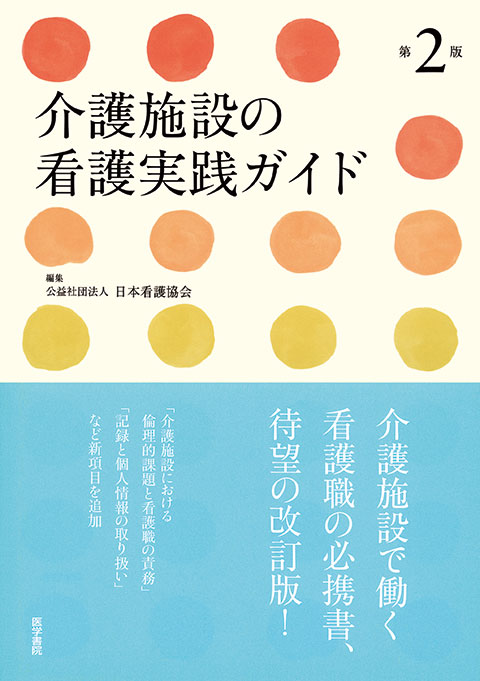 第2版

介護施設の
看護実践ガイド

編集
公益社団法人　日本看護協会

介護施設で働く
看護職の必携書、
待望の改訂版！

「介護施設における
倫理的課題と看護職の責務」
「記録と個人情報の取り扱い」
など新項目を追加

医学書院